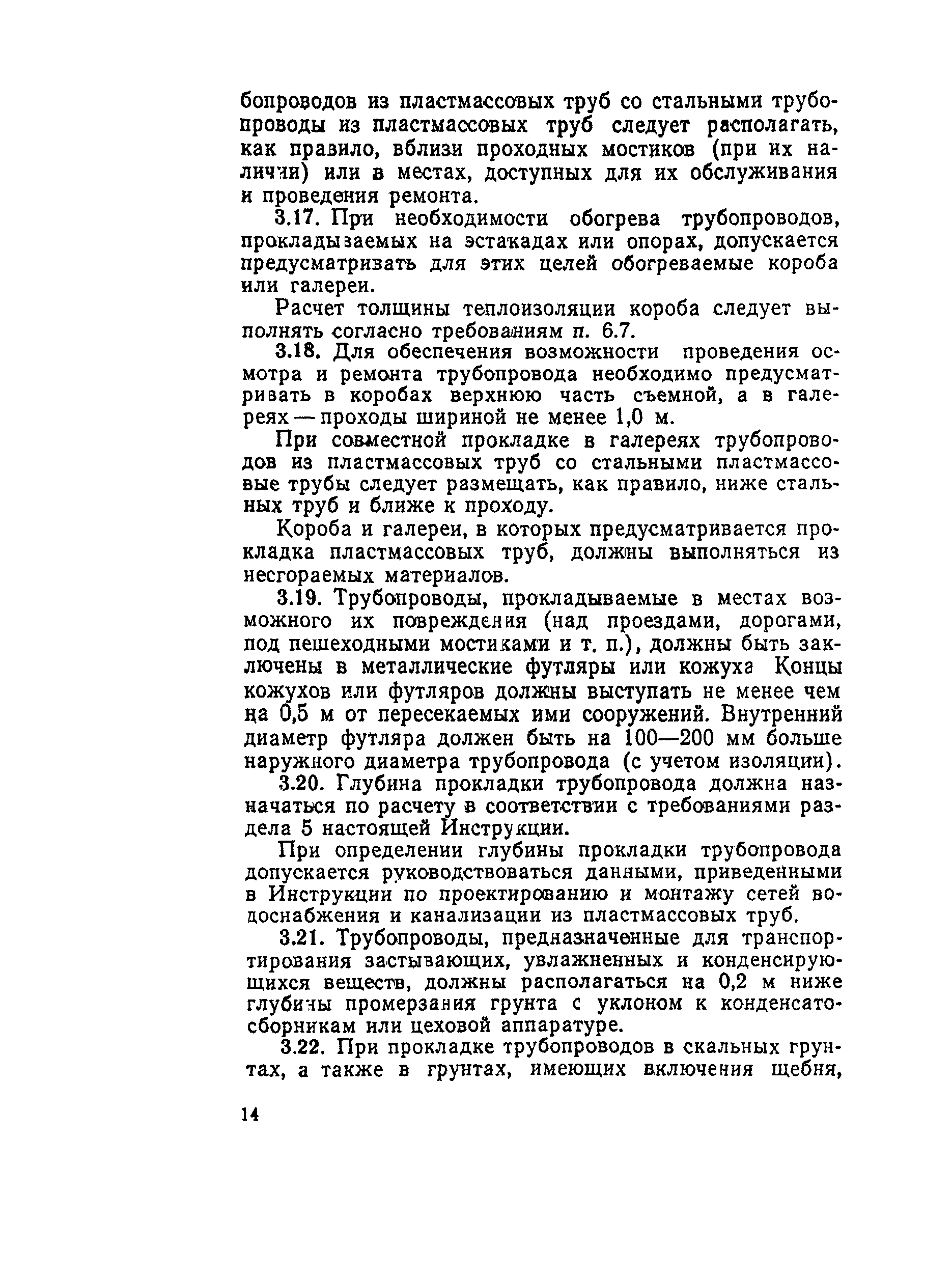 бопроводов из пластмассовых труб со стальными трубопроводы из пластмассовых труб следует располагать, как правило, вблизи проходных мостиков (при их наличии) или в местах, доступных для их обслуживания и проведения ремонта.

3.17. При необходимости обогрева трубопроводов, прокладываемых на эстакадах или опорах, допускается предусматривать для этих целей обогреваемые короба или галереи.

Расчет толщины теплоизоляции короба следует выполнять согласно требованиям п. 6.7.

3.18. Для обеспечения возможности проведения осмотра и ремонта трубопровода необходимо предусматривать в коробах верхнюю часть съемной, а в галереях — проходы шириной не менее 1,0 м.

При совместной прокладке в галереях трубопроводов из пластмассовых труб со стальными пластмассовые трубы следует размещать, как правило, ниже стальных труб и ближе к проходу.

Короба и галереи, в которых предусматривается прокладка пластмассовых труб, должны выполняться из несгораемых материалов.

3.19. Трубопроводы, прокладываемые в местах возможного их повреждения (над проездами, дорогами, под пешеходными мостиками и т. п.), должны быть заключены в металлические футляры или кожуха Концы кожухов или футляров должны выступать не менее чем на 0,5 м от пересекаемых ими сооружений. Внутренний диаметр футляра должен быть на 100—200 мм больше наружного диаметра трубопровода (с учетом изоляции).

3.20. Глубина прокладки трубопровода должна назначаться по расчету в соответствии с требованиями раздела 5 настоящей Инструкции.

При определении глубины прокладки трубопровода допускается руководствоваться данными, приведенными в Инструкции по проектированию и монтажу сетей водоснабжения и канализации из пластмассовых труб.

3.21. Трубопроводы, предназначенные для транспортирования застывающих, увлажненных и конденсирующихся веществ, должны располагаться на 0,2 м ниже глубины промерзания грунта с уклоном к конденсатосборникам или цеховой аппаратуре.

3.22. При прокладке трубопроводов в скальных грунтах, а также в грунтах, имеющих включения щебня,

14